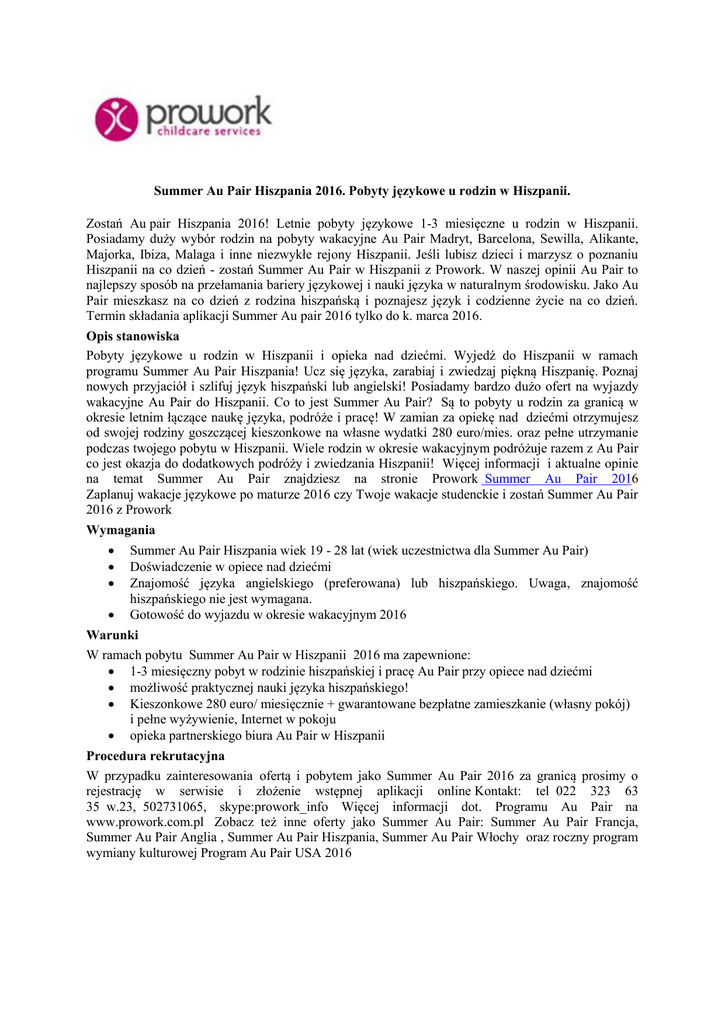 prowork
childcare services

Summer Au Pair Hiszpania 2016. Pobyty językowe u rodzin w Hiszpanii.

Zostań Au pair Hiszpania 2016! Letnie pobyty językowe 1-3 miesięczne u rodzin w Hiszpanii. Posiadamy duży wybór rodzin na pobyty wakacyjne Au Pair Madryt, Barcelona, Sewilla, Alikante, Majorka, Ibiza, Malaga i inne niezwykłe rejony Hiszpanii. Jeśli lubisz dzieci i marzysz o poznaniu Hiszpanii na co dzień - zostań Summer Au Pair w Hiszpanii z Prowork. W naszej opinii Au Pair to najlepszy sposób na przełamania bariery językowej i nauki języka w naturalnym środowisku. Jako Au Pair mieszkasz na co dzień z rodzina hiszpańską i poznajesz język i codzienne życie na co dzień. Termin składania aplikacji Summer Au pair 2016 tylko do k. marca 2016.

Opis stanowiska

Pobyty językowe u rodzin w Hiszpanii i opieka nad dziećmi. Wyjedź do Hiszpanii w ramach programu Summer Au Pair Hiszpania! Ucz się języka, zarabiaj i zwiedzaj piękną Hiszpanię. Poznaj nowych przyjaciół i szlifuj język hiszpański lub angielski! Posiadamy bardzo dużo ofert na wyjazdy wakacyjne Au Pair do Hiszpanii. Co to jest Summer Au Pair? Są to pobyty u rodzin za granicą w okresie letnim łączące naukę języka, podróże i pracę! W zamian za opiekę nad dziećmi otrzymujesz od swojej rodziny goszczącej kieszonkowe na własne wydatki 280 euro/mies. oraz pełne utrzymanie podczas twojego pobytu w Hiszpanii. Wiele rodzin w okresie wakacyjnym podróżuje razem z Au Pair co jest okazja do dodatkowych podróży i zwiedzania Hiszpanii! Więcej informacji i aktualne opinie na temat Summer Au Pair znajdziesz na stronie Prowork Summer Au Pair 2016 Zaplanuj wakacje językowe po maturze 2016 czy Twoje wakacje studenckie i zostań Summer Au Pair 2016 z Prowork

Wymagania

• Summer Au Pair Hiszpania wiek 19 - 28 lat (wiek uczestnictwa dla Summer Au Pair)
• Doświadczenie w opiece nad dziećmi
• Znajomość języka angielskiego (preferowana) lub hiszpańskiego. Uwaga, znajomość hiszpańskiego nie jest wymagana.
• Gotowość do wyjazdu w okresie wakacyjnym 2016

Warunki

W ramach pobytu Summer Au Pair w Hiszpanii 2016 ma zapewnione:
• 1-3 miesięczny pobyt w rodzinie hiszpańskiej i pracę Au Pair przy opiece nad dziećmi
• możliwość praktycznej nauki języka hiszpańskiego!
• Kieszonkowe 280 euro/ miesięcznie + gwarantowane bezpłatne zamieszkanie (własny pokój) i pełne wyżywienie, Internet w pokoju
• opieka partnerskiego biura Au Pair w Hiszpanii

Procedura rekrutacyjna

W przypadku zainteresowania ofertą i pobytem jako Summer Au Pair 2016 za granicą prosimy o rejestrację w serwisie i złożenie wstępnej aplikacji online Kontakt: tel 022 323 63 35 w.23, 502731065, skype:prowork_info Więcej informacji dot. Programu Au Pair na www.prowork.com.pl Zobacz też inne oferty jako Summer Au Pair: Summer Au Pair Francja, Summer Au Pair Anglia , Summer Au Pair Hiszpania, Summer Au Pair Włochy oraz roczny program wymiany kulturowej Program Au Pair USA 2016